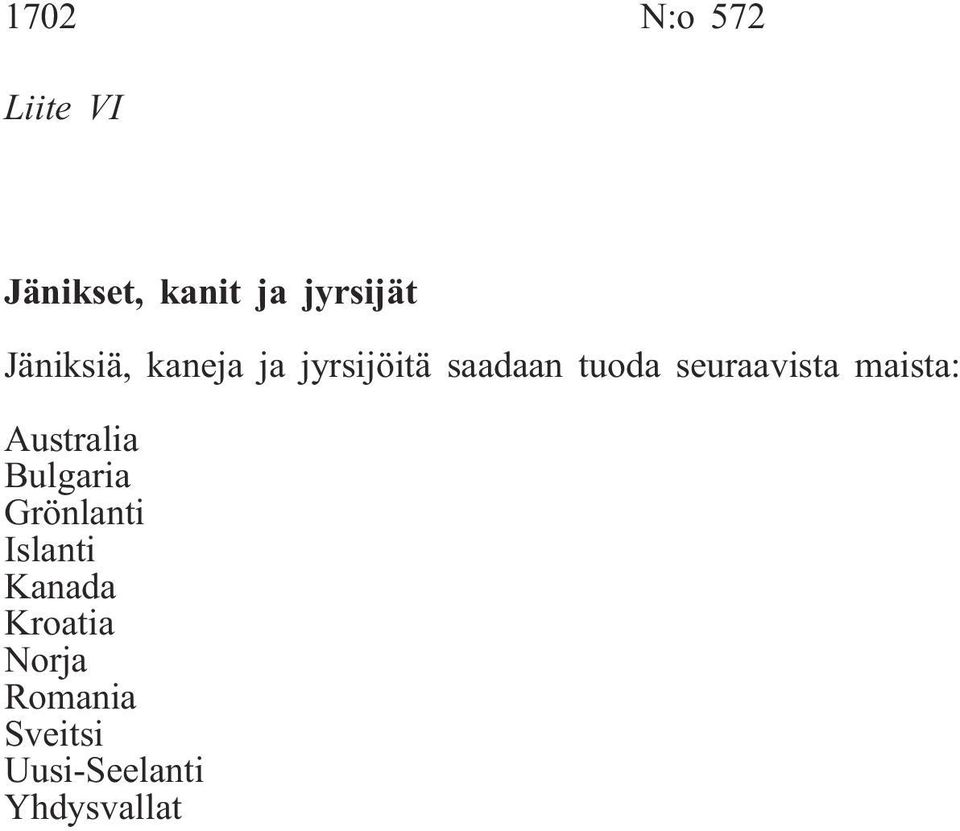 1702 N:o 572

Liite VI

Jänikset, kanit ja jyrsijät

Jäniksiä, kaneja ja jyrsijöitä saadaan tuoda seuraavista maista:

Australia
Bulgaria
Grönlanti
Islanti
Kanada
Kroatia
Norja
Romania
Sveitsi
Uusi-Seelanti
Yhdysvallat